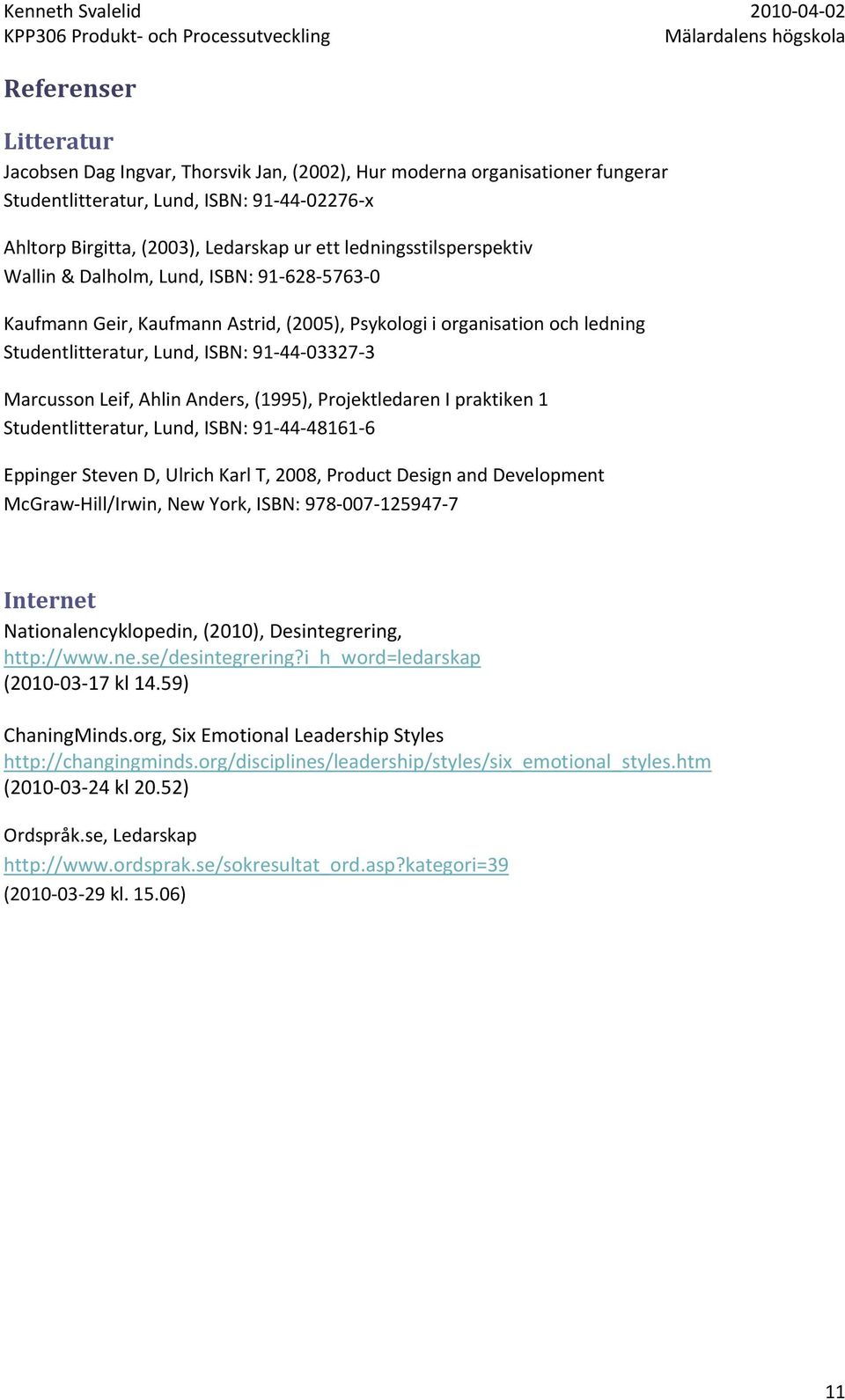 Kenneth Svalelid
KPP306 Produkt- och Processutveckling

2010-04-02
Mälardalens högskola

Referenser

Litteratur

Jacobsen Dag Ingvar, Thorsvik Jan, (2002), Hur moderna organisationer fungerar
Studentlitteratur, Lund, ISBN: 91-44-02276-x

Ahltorp Birgitta, (2003), Ledarskap ur ett ledningsstilsperspektiv
Wallin & Dalholm, Lund, ISBN: 91-628-5763-0

Kaufmann Geir, Kaufmann Astrid, (2005), Psykologi i organisation och ledning
Studentlitteratur, Lund, ISBN: 91-44-03327-3

Marcusson Leif, Ahlin Anders, (1995), Projektledaren I praktiken 1
Studentlitteratur, Lund, ISBN: 91-44-48161-6

Eppinger Steven D, Ulrich Karl T, 2008, Product Design and Development
McGraw-Hill/Irwin, New York, ISBN: 978-007-125947-7

Internet

Nationalencyklopedin, (2010), Desintegrering,
http://www.ne.se/desintegrering?i_h_word=ledarskap
(2010-03-17 kl 14.59)

ChaningMinds.org, Six Emotional Leadership Styles
http://changingminds.org/disciplines/leadership/styles/six_emotional_styles.htm
(2010-03-24 kl 20.52)

Ordspråk.se, Ledarskap
http://www.ordsprak.se/sokresultat_ord.asp?kategori=39
(2010-03-29 kl. 15.06)

11